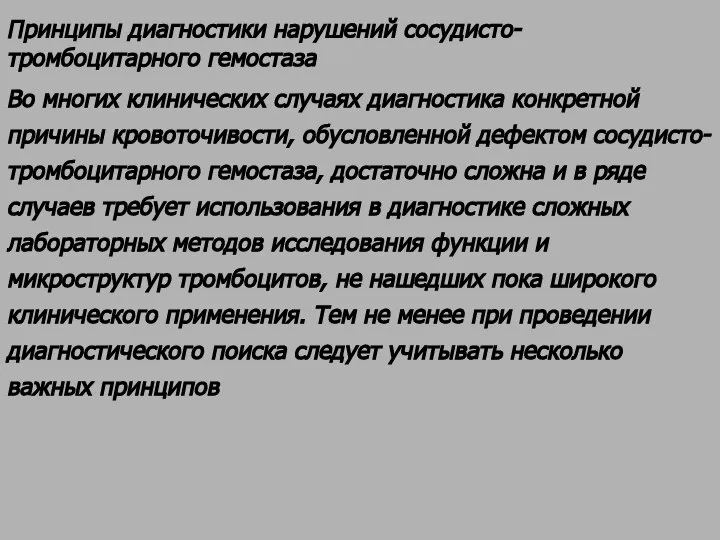 Принципы диагностики нарушений сосудисто-тромбоцитарного гемостаза

Во многих клинических случаях диагностика конкретной причины кровоточивости, обусловленной дефектом сосудисто-тромбоцитарного гемостаза, достаточно сложна и в ряде случаев требует использования в диагностике сложных лабораторных методов исследования функции и микроструктур тромбоцитов, не нашедших пока широкого клинического применения. Тем не менее при проведении диагностического поиска следует учитывать несколько важных принципов